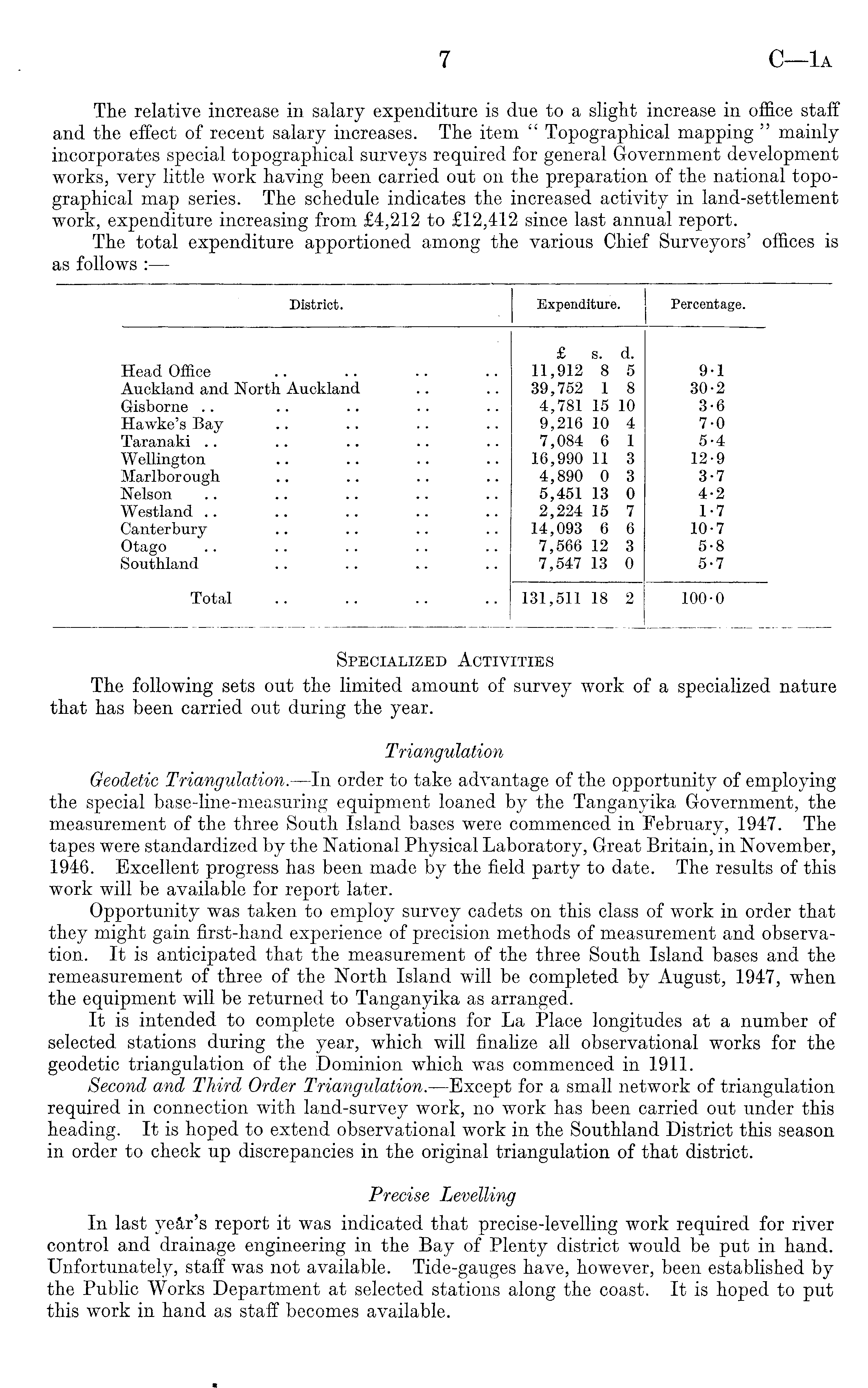 7 C—1A

The relative increase in salary expenditure is due to a slight increase in office staff and the effect of recent salary increases. The item " Topographical mapping " mainly incorporates special topographical surveys required for general Government development works, very little work having been carried out on the preparation of the national topographical map series. The schedule indicates the increased activity in land-settlement work, expenditure increasing from £4,212 to £12,412 since last annual report.

The total expenditure apportioned among the various Chief Surveyors' offices is as follows :—

| District. | Expenditure. | Percentage. |
|---|---|---|
| | £ s. d. | |
| Head Office .. .. .. .. | 11,912 8 5 | 9·1 |
| Auckland and North Auckland .. .. | 39,752 1 8 | 30·2 |
| Gisborne .. .. .. .. .. | 4,781 15 10 | 3·6 |
| Hawke's Bay .. .. .. .. | 9,216 10 4 | 7·0 |
| Taranaki .. .. .. .. .. | 7,084 6 1 | 5·4 |
| Wellington .. .. .. .. | 16,990 11 3 | 12·9 |
| Marlborough .. .. .. .. | 4,890 0 3 | 3·7 |
| Nelson .. .. .. .. .. | 5,451 13 0 | 4·2 |
| Westland .. .. .. .. .. | 2,224 15 7 | 1·7 |
| Canterbury .. .. .. .. | 14,093 6 6 | 10·7 |
| Otago .. .. .. .. .. | 7,566 12 3 | 5·8 |
| Southland .. .. .. .. | 7,547 13 0 | 5·7 |
| Total .. .. .. .. | 131,511 18 2 | 100·0 |

SPECIALIZED ACTIVITIES

The following sets out the limited amount of survey work of a specialized nature that has been carried out during the year.

Triangulation

Geodetic Triangulation.—In order to take advantage of the opportunity of employing the special base-line-measuring equipment loaned by the Tanganyika Government, the measurement of the three South Island bases were commenced in February, 1947. The tapes were standardized by the National Physical Laboratory, Great Britain, in November, 1946. Excellent progress has been made by the field party to date. The results of this work will be available for report later.

Opportunity was taken to employ survey cadets on this class of work in order that they might gain first-hand experience of precision methods of measurement and observation. It is anticipated that the measurement of the three South Island bases and the remeasurement of three of the North Island will be completed by August, 1947, when the equipment will be returned to Tanganyika as arranged.

It is intended to complete observations for La Place longitudes at a number of selected stations during the year, which will finalize all observational works for the geodetic triangulation of the Dominion which was commenced in 1911.

Second and Third Order Triangulation.—Except for a small network of triangulation required in connection with land-survey work, no work has been carried out under this heading. It is hoped to extend observational work in the Southland District this season in order to check up discrepancies in the original triangulation of that district.

Precise Levelling

In last year's report it was indicated that precise-levelling work required for river control and drainage engineering in the Bay of Plenty district would be put in hand. Unfortunately, staff was not available. Tide-gauges have, however, been established by the Public Works Department at selected stations along the coast. It is hoped to put this work in hand as staff becomes available.